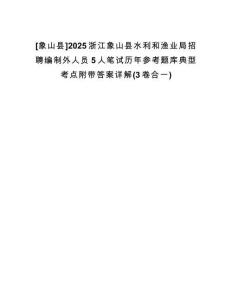 [象山县]2025浙江象山县水利和渔业局招聘编制外人员5人笔试历年参考题库典型考点附带答案详解(3卷合一)